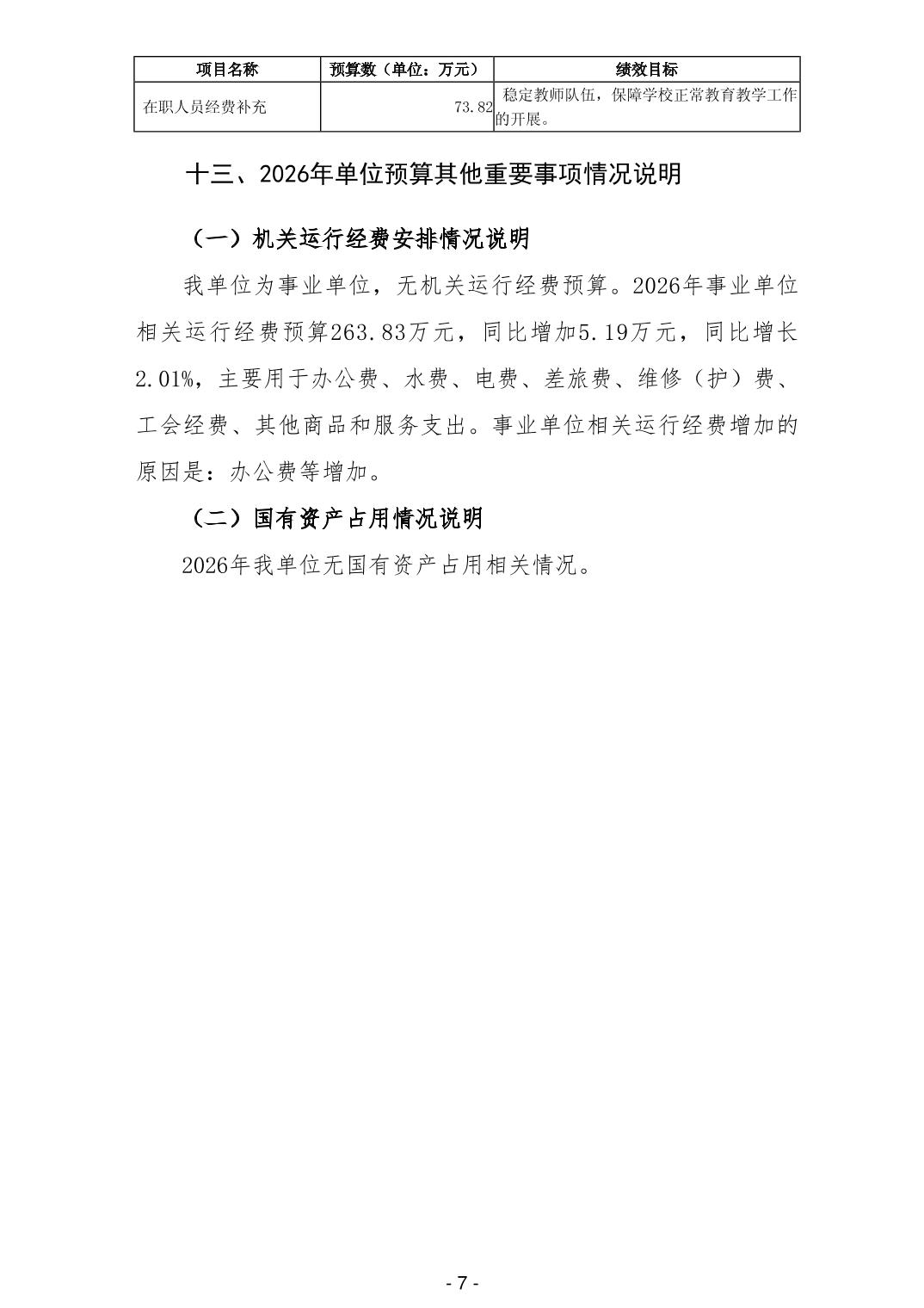 | 项目名称 | 预算数（单位：万元） | 绩效目标 |
|---|---|---|
| 在职人员经费补充 | 73.82 | 稳定教师队伍，保障学校正常教育教学工作的开展。 |

十三、2026年单位预算其他重要事项情况说明

（一）机关运行经费安排情况说明

我单位为事业单位，无机关运行经费预算。2026年事业单位相关运行经费预算263.83万元，同比增加5.19万元，同比增长2.01%，主要用于办公费、水费、电费、差旅费、维修（护）费、工会经费、其他商品和服务支出。事业单位相关运行经费增加的原因是：办公费等增加。

（二）国有资产占用情况说明

2026年我单位无国有资产占用相关情况。

- 7 -